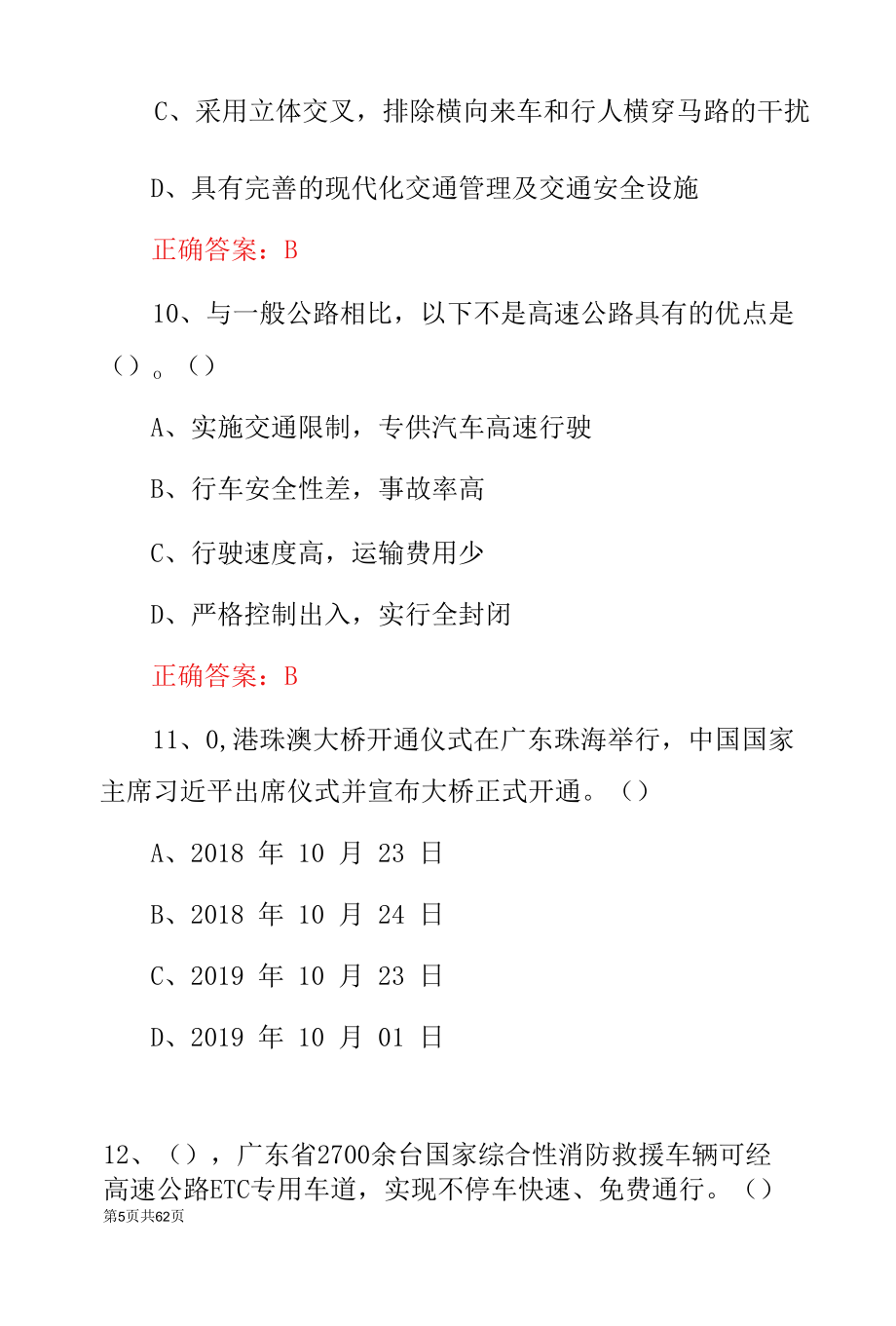 C、采用立体交叉，排除横向来车和行人横穿马路的干扰

D、具有完善的现代化交通管理及交通安全设施

正确答案：B

10、与一般公路相比，以下不是高速公路具有的优点是（）。（）

A、实施交通限制，专供汽车高速行驶

B、行车安全性差，事故率高

C、行驶速度高，运输费用少

D、严格控制出入，实行全封闭

正确答案：B

11、0,港珠澳大桥开通仪式在广东珠海举行，中国国家主席习近平出席仪式并宣布大桥正式开通。（）

A、2018 年 10 月 23 日

B、2018 年 10 月 24 日

C、2019 年 10 月 23 日

D、2019 年 10 月 01 日

12、（），广东省2700余台国家综合性消防救援车辆可经高速公路ETC专用车道，实现不停车快速、免费通行。（）

第5页共62页